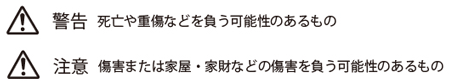 警告 死亡や重傷などを負う可能性のあるもの

注意 傷害または家屋・家財などの傷害を負う可能性のあるもの